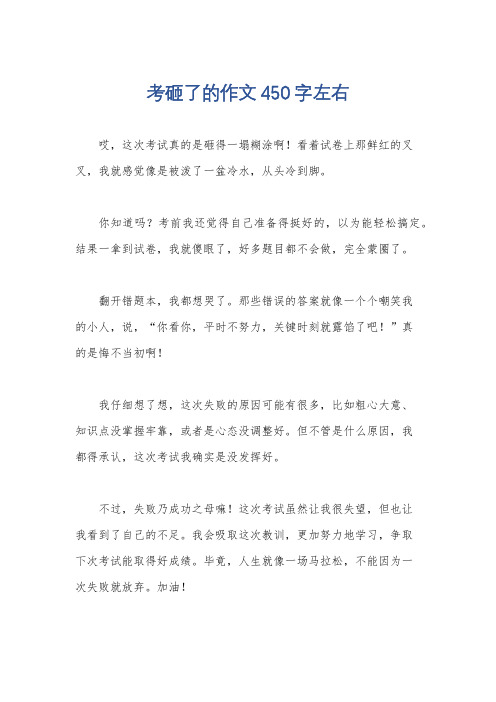 考砸了的作文450字左右

哎，这次考试真的是砸得一塌糊涂啊！看着试卷上那鲜红的叉叉，我就感觉像是被泼了一盆冷水，从头冷到脚。

你知道吗？考前我还觉得自己准备得挺好的，以为能轻松搞定。结果一拿到试卷，我就傻眼了，好多题目都不会做，完全蒙圈了。

翻开错题本，我都想哭了。那些错误的答案就像一个个嘲笑我的小人，说，“你看你，平时不努力，关键时刻就露馅了吧！”真的是悔不当初啊！

我仔细想了想，这次失败的原因可能有很多，比如粗心大意、知识点没掌握牢靠，或者是心态没调整好。但不管是什么原因，我都得承认，这次考试我确实是没发挥好。

不过，失败乃成功之母嘛！这次考试虽然让我很失望，但也让我看到了自己的不足。我会吸取这次教训，更加努力地学习，争取下次考试能取得好成绩。毕竟，人生就像一场马拉松，不能因为一次失败就放弃。加油！